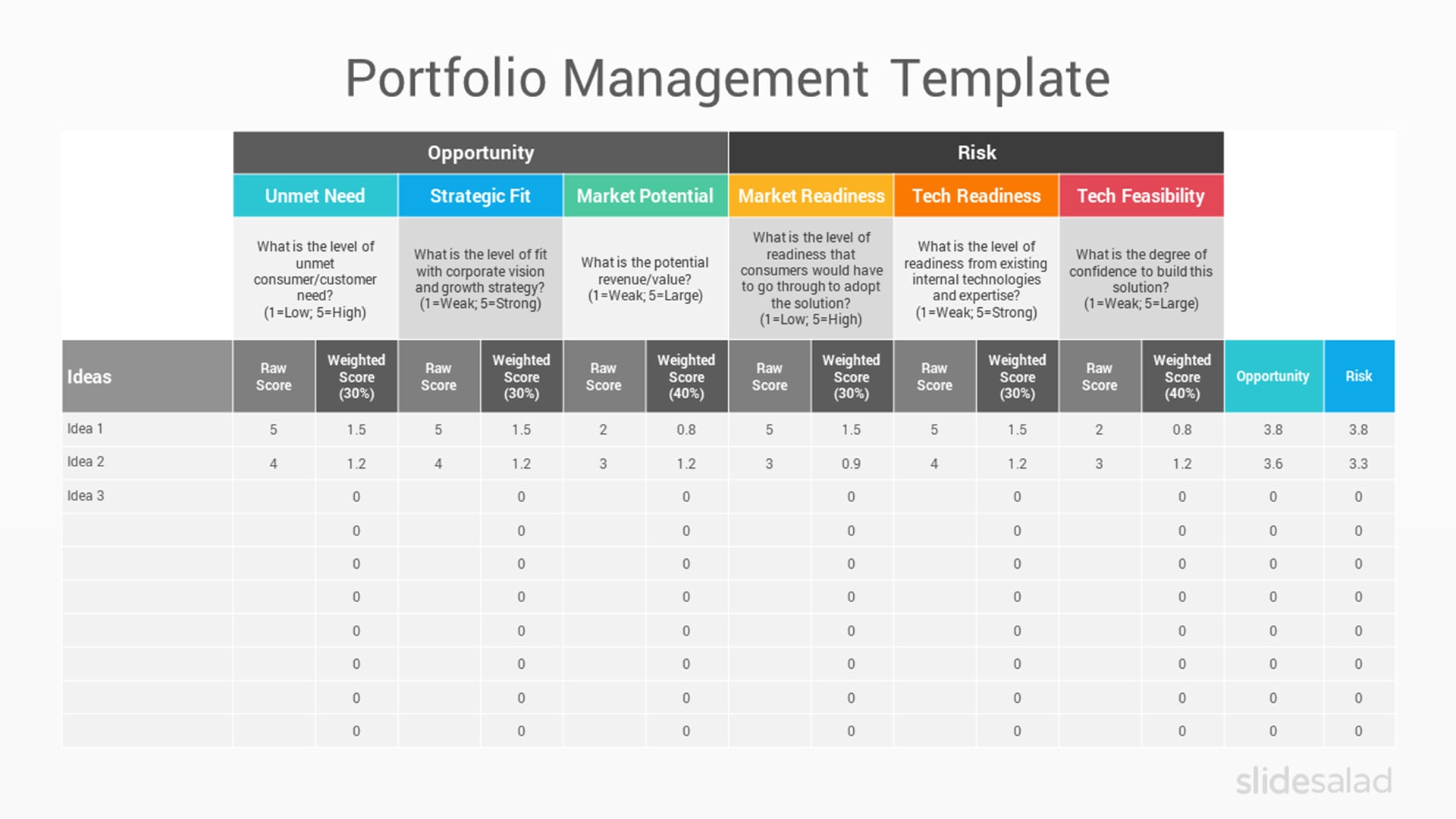 Portfolio Management Template

| | Opportunity | | | | | | Risk | | | | | | | |
|---|---|---|---|---|---|---|---|---|---|---|---|---|---|---|
| | Unmet Need | | Strategic Fit | | Market Potential | | Market Readiness | | Tech Readiness | | Tech Feasibility | | | |
| | What is the level of unmet consumer/customer need? (1=Low; 5=High) | | What is the level of fit with corporate vision and growth strategy? (1=Weak; 5=Strong) | | What is the potential revenue/value? (1=Weak; 5=Large) | | What is the level of readiness that consumers would have to go through to adopt the solution? (1=Low; 5=High) | | What is the level of readiness from existing internal technologies and expertise? (1=Weak; 5=Strong) | | What is the degree of confidence to build this solution? (1=Weak; 5=Large) | | | |
| Ideas | Raw Score | Weighted Score (30%) | Raw Score | Weighted Score (30%) | Raw Score | Weighted Score (40%) | Raw Score | Weighted Score (30%) | Raw Score | Weighted Score (30%) | Raw Score | Weighted Score (40%) | Opportunity | Risk |
| Idea 1 | 5 | 1.5 | 5 | 1.5 | 2 | 0.8 | 5 | 1.5 | 5 | 1.5 | 2 | 0.8 | 3.8 | 3.8 |
| Idea 2 | 4 | 1.2 | 4 | 1.2 | 3 | 1.2 | 3 | 0.9 | 4 | 1.2 | 3 | 1.2 | 3.6 | 3.3 |
| Idea 3 | | 0 | | 0 | | 0 | | 0 | | 0 | | 0 | 0 | 0 |
| | | 0 | | 0 | | 0 | | 0 | | 0 | | 0 | 0 | 0 |
| | | 0 | | 0 | | 0 | | 0 | | 0 | | 0 | 0 | 0 |
| | | 0 | | 0 | | 0 | | 0 | | 0 | | 0 | 0 | 0 |
| | | 0 | | 0 | | 0 | | 0 | | 0 | | 0 | 0 | 0 |
| | | 0 | | 0 | | 0 | | 0 | | 0 | | 0 | 0 | 0 |
| | | 0 | | 0 | | 0 | | 0 | | 0 | | 0 | 0 | 0 |
| | | 0 | | 0 | | 0 | | 0 | | 0 | | 0 | 0 | 0 |

slidesalad